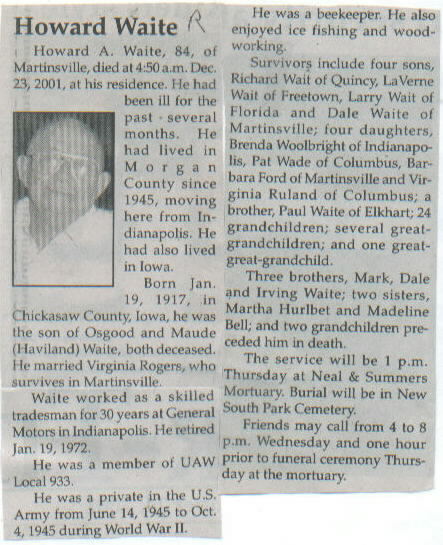 Howard Waite R

Howard A. Waite, 84, of Martinsville, died at 4:50 a.m. Dec. 23, 2001, at his residence. He had been ill for the past several months. He had lived in Morgan County since 1945, moving here from Indianapolis. He had also lived in Iowa.

Born Jan. 19, 1917, in Chickasaw County, Iowa, he was the son of Osgood and Maude (Haviland) Waite, both deceased. He married Virginia Rogers, who survives in Martinsville.

Waite worked as a skilled tradesman for 30 years at General Motors in Indianapolis. He retired Jan. 19, 1972.

He was a member of UAW Local 933.

He was a private in the U.S. Army from June 14, 1945 to Oct. 4, 1945 during World War II.

He was a beekeeper. He also enjoyed ice fishing and woodworking.

Survivors include four sons, Richard Wait of Quincy, LaVerne Wait of Freetown, Larry Wait of Florida and Dale Waite of Martinsville; four daughters, Brenda Woolbright of Indianapolis, Pat Wade of Columbus, Barbara Ford of Martinsville and Virginia Ruland of Columbus; a brother, Paul Waite of Elkhart; 24 grandchildren; several great-grandchildren; and one great-great-grandchild.

Three brothers, Mark, Dale and Irving Waite; two sisters, Martha Hurlbet and Madeline Bell; and two grandchildren preceded him in death.

The service will be 1 p.m. Thursday at Neal & Summers Mortuary. Burial will be in New South Park Cemetery.

Friends may call from 4 to 8 p.m. Wednesday and one hour prior to funeral ceremony Thursday at the mortuary.